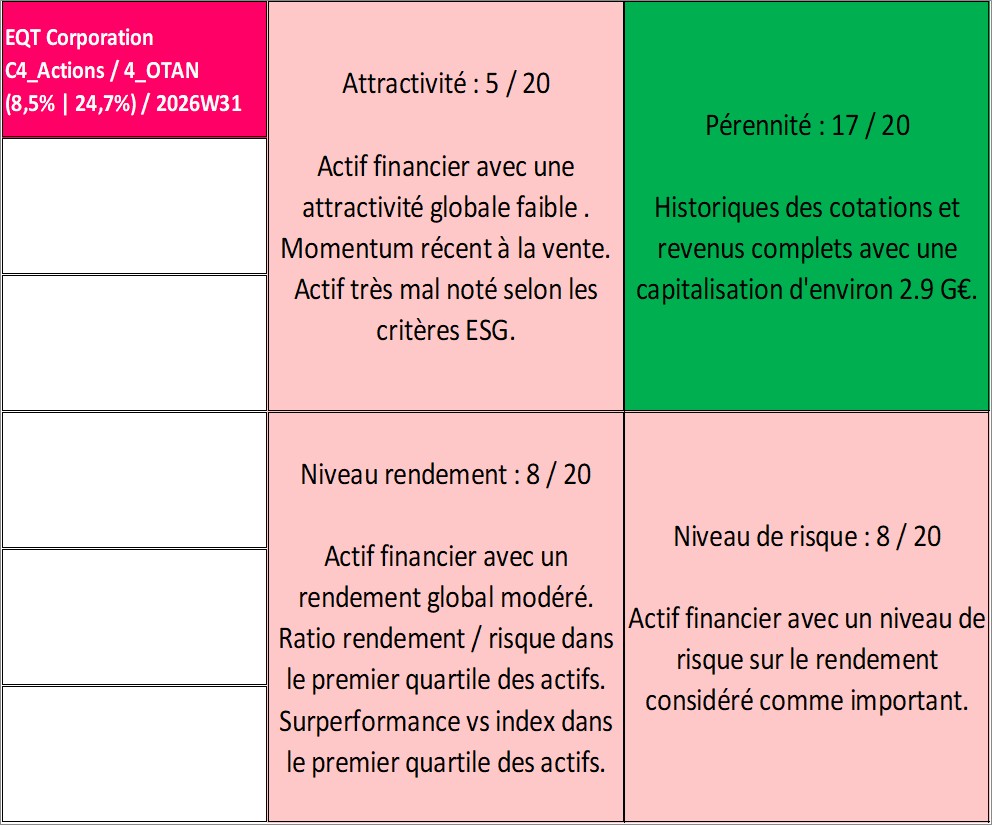 EQT Corporation
C4_Actions / 4_OTAN
(8,5% | 24,7%) / 2026W31

Attractivité : 5 / 20

Actif financier avec une attractivité globale faible . Momentum récent à la vente. Actif très mal noté selon les critères ESG.

Pérennité : 17 / 20

Historiques des cotations et revenus complets avec une capitalisation d'environ 2.9 G€.

Niveau rendement : 8 / 20

Actif financier avec un rendement global modéré. Ratio rendement / risque dans le premier quartile des actifs. Surperformance vs index dans le premier quartile des actifs.

Niveau de risque : 8 / 20

Actif financier avec un niveau de risque sur le rendement considéré comme important.